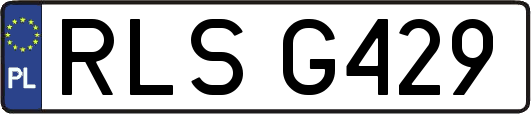 PL
RLS G429